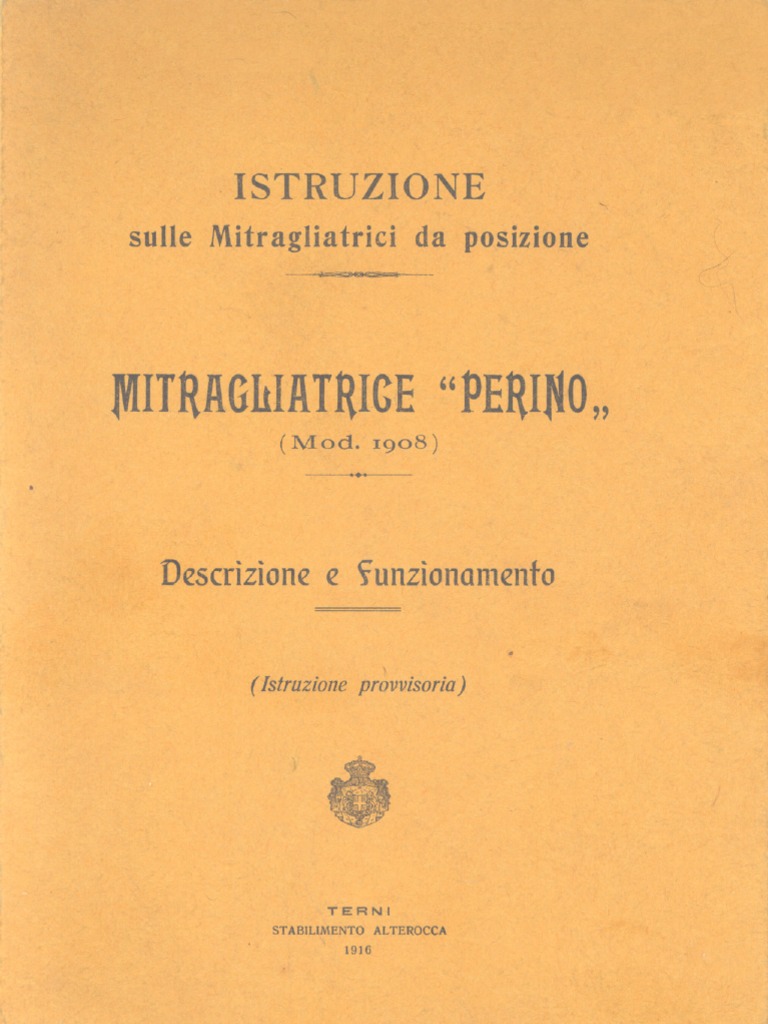 ISTRUZIONE
sulle Mitragliatrici da posizione

MITRAGLIATRICE "PERINO„
(Mod. 1908)

Descrizione e Funzionamento

(Istruzione provvisoria)

TERNI
STABILIMENTO ALTEROCCA
1916